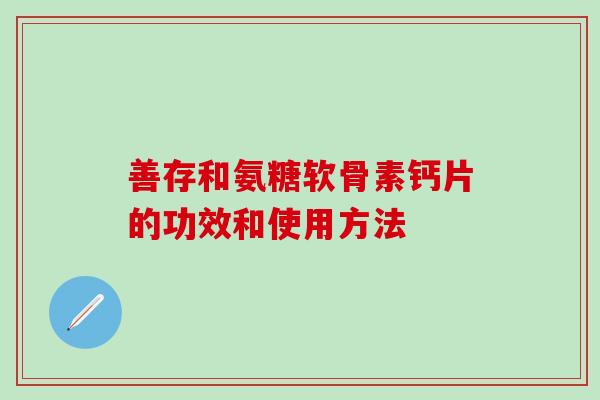 善存和氨糖软骨素钙片的功效和使用方法